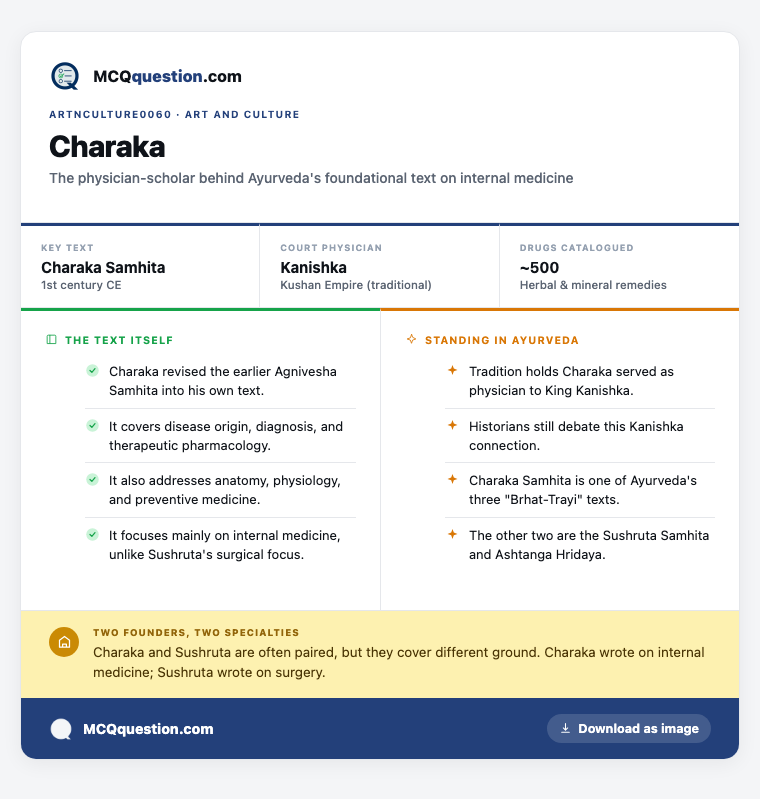 MCQquestion.com

ARTNCULTURE0060 · ART AND CULTURE

Charaka

The physician-scholar behind Ayurveda's foundational text on internal medicine

KEY TEXT
Charaka Samhita
1st century CE

COURT PHYSICIAN
Kanishka
Kushan Empire (traditional)

DRUGS CATALOGUED
~500
Herbal & mineral remedies

THE TEXT ITSELF

Charaka revised the earlier Agnivesha Samhita into his own text.

It covers disease origin, diagnosis, and therapeutic pharmacology.

It also addresses anatomy, physiology, and preventive medicine.

It focuses mainly on internal medicine, unlike Sushruta's surgical focus.

STANDING IN AYURVEDA

Tradition holds Charaka served as physician to King Kanishka.

Historians still debate this Kanishka connection.

Charaka Samhita is one of Ayurveda's three "Brhat-Trayi" texts.

The other two are the Sushruta Samhita and Ashtanga Hridaya.

TWO FOUNDERS, TWO SPECIALTIES
Charaka and Sushruta are often paired, but they cover different ground. Charaka wrote on internal medicine; Sushruta wrote on surgery.

MCQquestion.com

Download as image